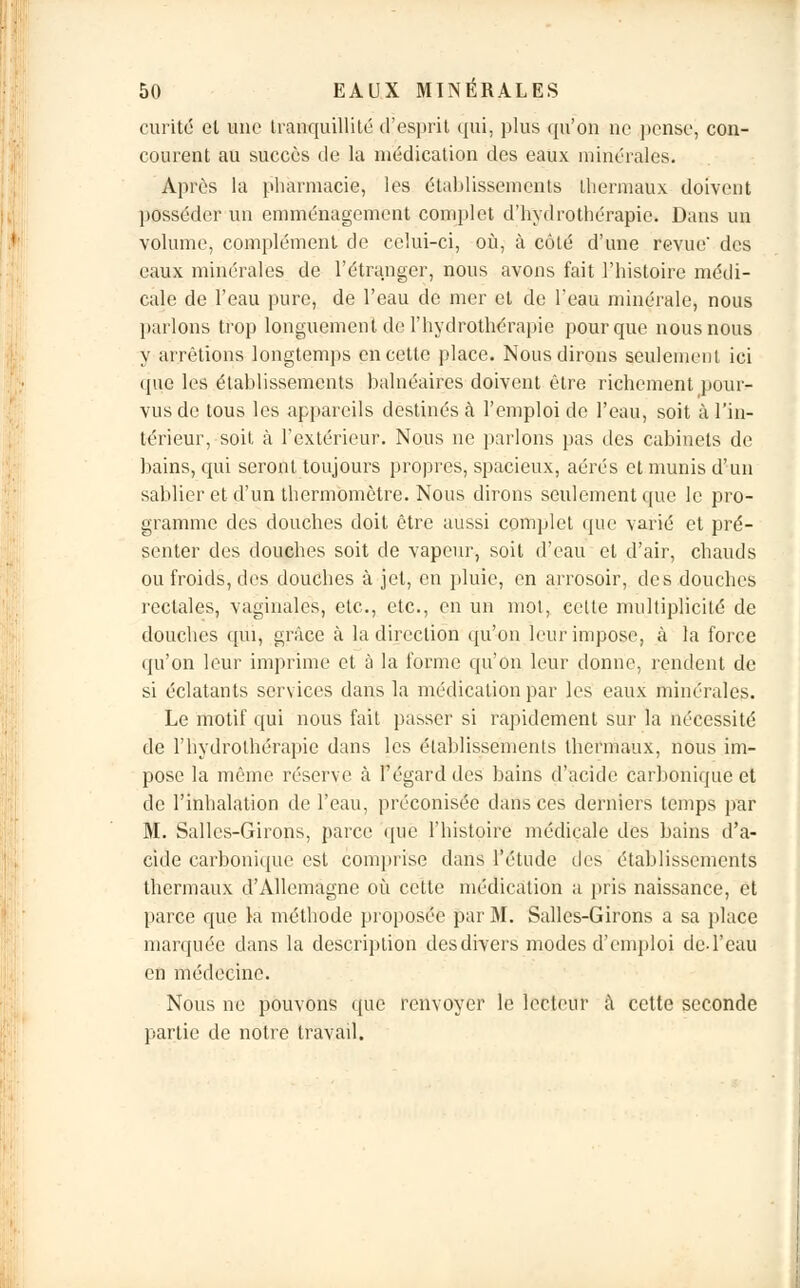 50 EAUX MINÉRALES

curité et une tranquillité d'esprit qui, plus qu'on ne pense, concourent au succès de la médication des eaux minérales.

Après la pharmacie, les établissements thermaux doivent posséder un emménagement complet d'hydrothérapie. Dans un volume, complément de celui-ci, où, à côté d'une revue' des eaux minérales de l'étranger, nous avons fait l'histoire médicale de l'eau pure, de l'eau de mer et de l'eau minérale, nous parlons trop longuement de l'hydrothérapie pour que nous nous y arrêtions longtemps en cette place. Nous dirons seulement ici que les établissements balnéaires doivent être richement pourvus de tous les appareils destinés à l'emploi de l'eau, soit à l'intérieur, soit à l'extérieur. Nous ne parlons pas des cabinets de bains, qui seront toujours propres, spacieux, aérés et munis d'un sablier et d'un thermomètre. Nous dirons seulement que le programme des douches doit être aussi complet que varié et présenter des douches soit de vapeur, soit d'eau et d'air, chauds ou froids, des douches à jet, en pluie, en arrosoir, des douches rectales, vaginales, etc., etc., en un mot, cette multiplicité de douches qui, grâce à la direction qu'on leur impose, à la force qu'on leur imprime et à la forme qu'on leur donne, rendent de si éclatants services dans la médication par les eaux minérales.

Le motif qui nous fait passer si rapidement sur la nécessité de l'hydrothérapie dans les établissements thermaux, nous impose la même réserve à l'égard des bains d'acide carbonique et de l'inhalation de l'eau, préconisée dans ces derniers temps par M. Salles-Girons, parce que l'histoire médicale des bains d'acide carbonique est comprise dans l'étude des établissements thermaux d'Allemagne où cette médication a pris naissance, et parce que la méthode proposée par M. Salles-Girons a sa place marquée dans la description des divers modes d'emploi de l'eau en médecine.

Nous ne pouvons que renvoyer le lecteur à cette seconde partie de notre travail.